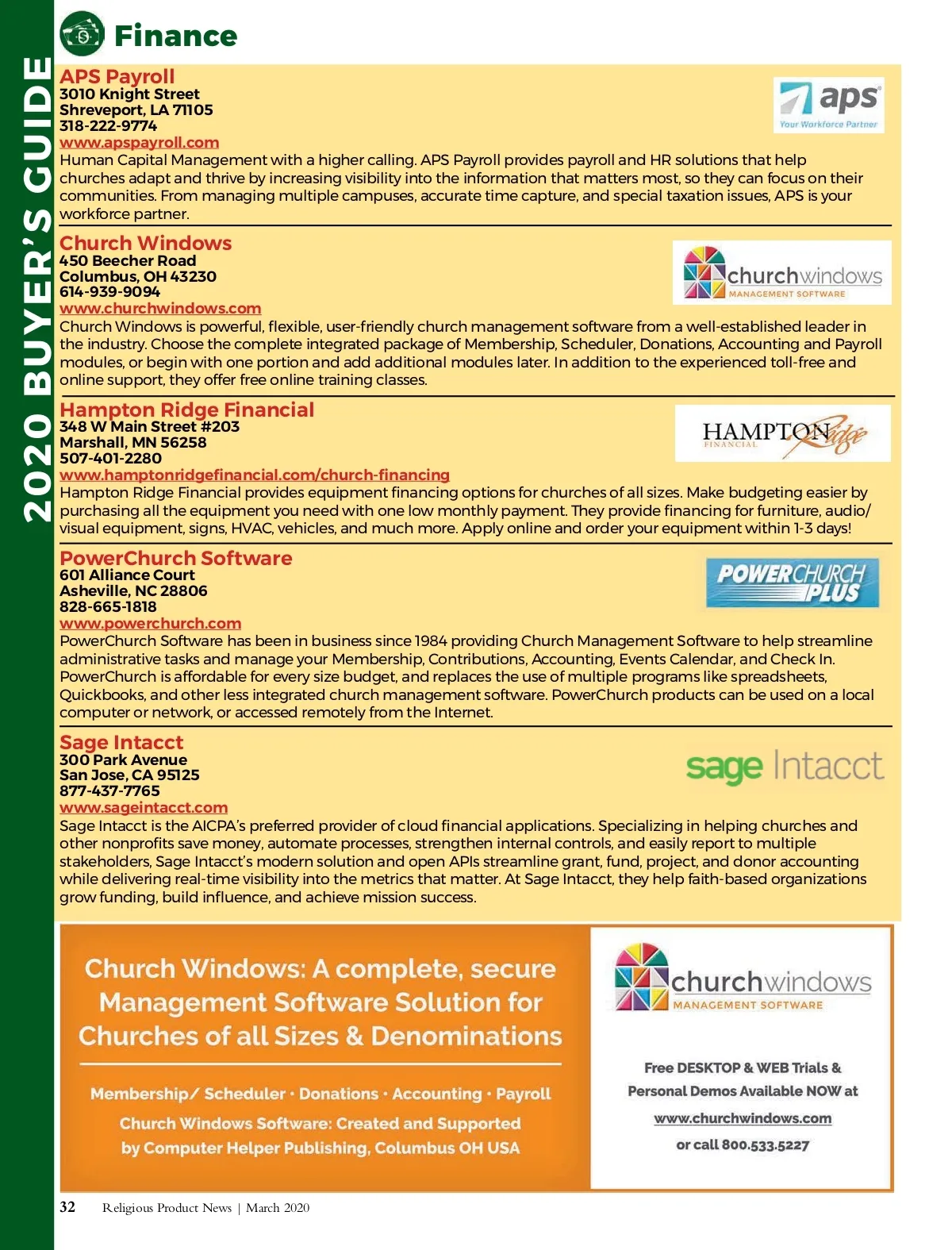 2020 BUYER'S GUIDE

Finance

APS Payroll
3010 Knight Street
Shreveport, LA 71105
318-222-9774
www.apspayroll.com

aps
Your Workforce Partner

Human Capital Management with a higher calling. APS Payroll provides payroll and HR solutions that help churches adapt and thrive by increasing visibility into the information that matters most, so they can focus on their communities. From managing multiple campuses, accurate time capture, and special taxation issues, APS is your workforce partner.

Church Windows
450 Beecher Road
Columbus, OH 43230
614-939-9094
www.churchwindows.com

churchwindows
MANAGEMENT SOFTWARE

Church Windows is powerful, flexible, user-friendly church management software from a well-established leader in the industry. Choose the complete integrated package of Membership, Scheduler, Donations, Accounting and Payroll modules, or begin with one portion and add additional modules later. In addition to the experienced toll-free and online support, they offer free online training classes.

Hampton Ridge Financial
348 W Main Street #203
Marshall, MN 56258
507-401-2280
www.hamptonridgefinancial.com/church-financing

HAMPTON Ridge
FINANCIAL

Hampton Ridge Financial provides equipment financing options for churches of all sizes. Make budgeting easier by purchasing all the equipment you need with one low monthly payment. They provide financing for furniture, audio/visual equipment, signs, HVAC, vehicles, and much more. Apply online and order your equipment within 1-3 days!

PowerChurch Software
601 Alliance Court
Asheville, NC 28806
828-665-1818
www.powerchurch.com

POWERCHURCH PLUS

PowerChurch Software has been in business since 1984 providing Church Management Software to help streamline administrative tasks and manage your Membership, Contributions, Accounting, Events Calendar, and Check In. PowerChurch is affordable for every size budget, and replaces the use of multiple programs like spreadsheets, Quickbooks, and other less integrated church management software. PowerChurch products can be used on a local computer or network, or accessed remotely from the Internet.

Sage Intacct
300 Park Avenue
San Jose, CA 95125
877-437-7765
www.sageintacct.com

sage Intacct

Sage Intacct is the AICPA's preferred provider of cloud financial applications. Specializing in helping churches and other nonprofits save money, automate processes, strengthen internal controls, and easily report to multiple stakeholders, Sage Intacct's modern solution and open APIs streamline grant, fund, project, and donor accounting while delivering real-time visibility into the metrics that matter. At Sage Intacct, they help faith-based organizations grow funding, build influence, and achieve mission success.

Church Windows: A complete, secure Management Software Solution for Churches of all Sizes & Denominations

Membership/ Scheduler · Donations · Accounting · Payroll

Church Windows Software: Created and Supported by Computer Helper Publishing, Columbus OH USA

churchwindows
MANAGEMENT SOFTWARE

Free DESKTOP & WEB Trials & Personal Demos Available NOW at
www.churchwindows.com
or call 800.533.5227

32 Religious Product News | March 2020